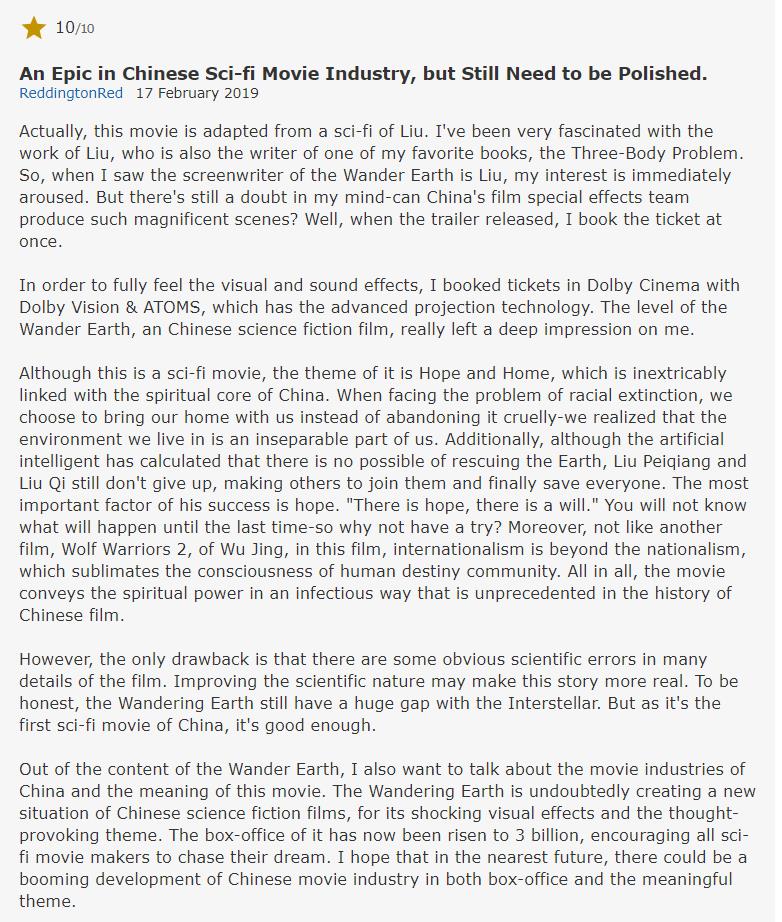 10/10

An Epic in Chinese Sci-fi Movie Industry, but Still Need to be Polished.
ReddingtonRed 17 February 2019

Actually, this movie is adapted from a sci-fi of Liu. I've been very fascinated with the work of Liu, who is also the writer of one of my favorite books, the Three-Body Problem. So, when I saw the screenwriter of the Wander Earth is Liu, my interest is immediately aroused. But there's still a doubt in my mind-can China's film special effects team produce such magnificent scenes? Well, when the trailer released, I book the ticket at once.

In order to fully feel the visual and sound effects, I booked tickets in Dolby Cinema with Dolby Vision & ATOMS, which has the advanced projection technology. The level of the Wander Earth, an Chinese science fiction film, really left a deep impression on me.

Although this is a sci-fi movie, the theme of it is Hope and Home, which is inextricably linked with the spiritual core of China. When facing the problem of racial extinction, we choose to bring our home with us instead of abandoning it cruelly-we realized that the environment we live in is an inseparable part of us. Additionally, although the artificial intelligent has calculated that there is no possible of rescuing the Earth, Liu Peiqiang and Liu Qi still don't give up, making others to join them and finally save everyone. The most important factor of his success is hope. "There is hope, there is a will." You will not know what will happen until the last time-so why not have a try? Moreover, not like another film, Wolf Warriors 2, of Wu Jing, in this film, internationalism is beyond the nationalism, which sublimates the consciousness of human destiny community. All in all, the movie conveys the spiritual power in an infectious way that is unprecedented in the history of Chinese film.

However, the only drawback is that there are some obvious scientific errors in many details of the film. Improving the scientific nature may make this story more real. To be honest, the Wandering Earth still have a huge gap with the Interstellar. But as it's the first sci-fi movie of China, it's good enough.

Out of the content of the Wander Earth, I also want to talk about the movie industries of China and the meaning of this movie. The Wandering Earth is undoubtedly creating a new situation of Chinese science fiction films, for its shocking visual effects and the thought-provoking theme. The box-office of it has now been risen to 3 billion, encouraging all sci-fi movie makers to chase their dream. I hope that in the nearest future, there could be a booming development of Chinese movie industry in both box-office and the meaningful theme.